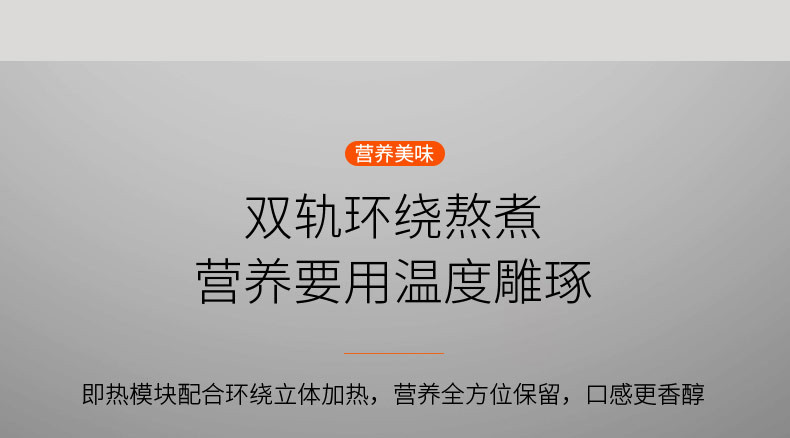 营养美味

双轨环绕熬煮
营养要用温度雕琢

即热模块配合环绕立体加热，营养全方位保留，口感更香醇